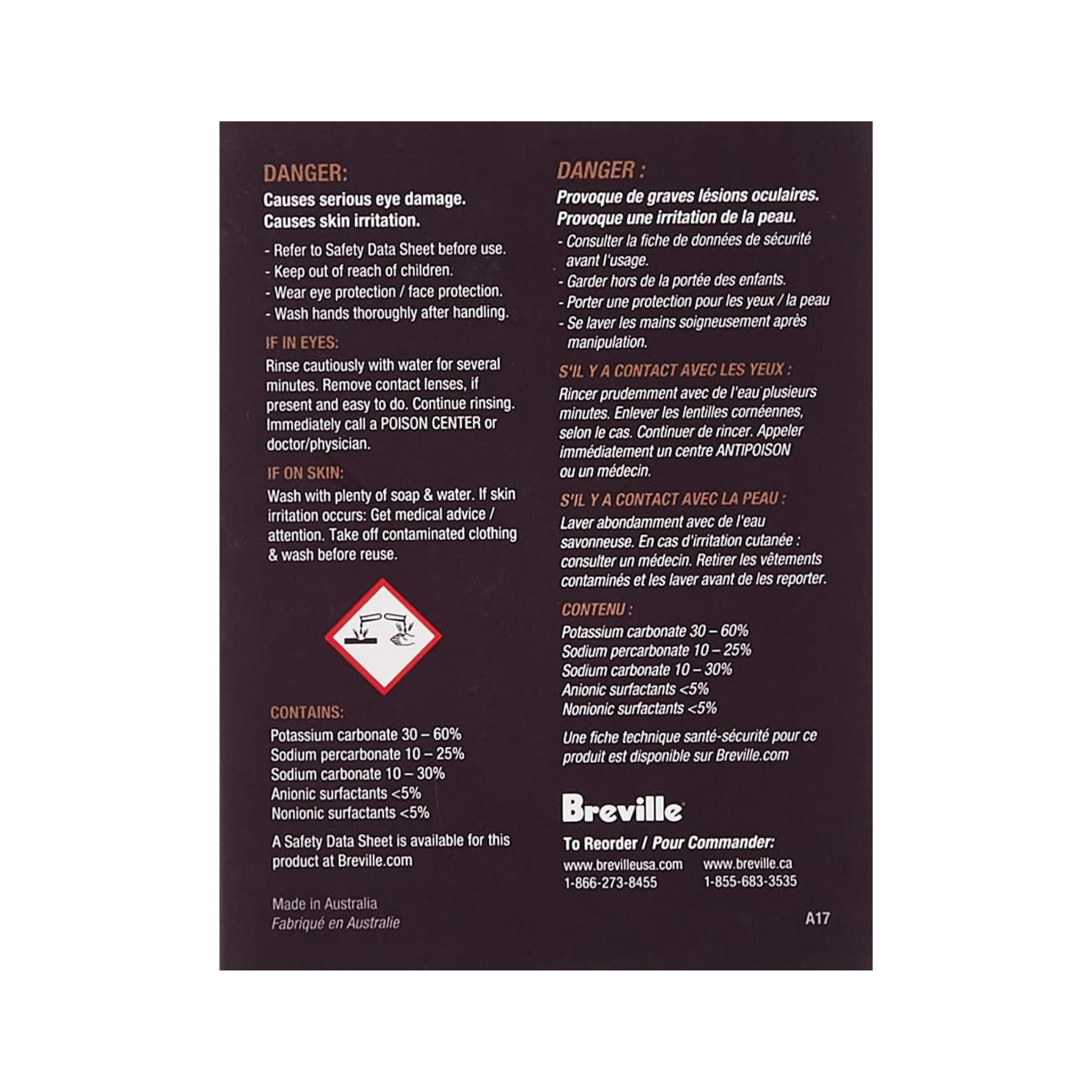 DANGER:

Causes serious eye damage.
Causes skin irritation.

- Refer to Safety Data Sheet before use.
- Keep out of reach of children.
- Wear eye protection / face protection.
- Wash hands thoroughly after handling.

IF IN EYES:

Rinse cautiously with water for several minutes. Remove contact lenses, if present and easy to do. Continue rinsing. Immediately call a POISON CENTER or doctor/physician.

IF ON SKIN:

Wash with plenty of soap & water. If skin irritation occurs: Get medical advice / attention. Take off contaminated clothing & wash before reuse.

CONTAINS:

Potassium carbonate 30 – 60%
Sodium percarbonate 10 – 25%
Sodium carbonate 10 – 30%
Anionic surfactants <5%
Nonionic surfactants <5%

A Safety Data Sheet is available for this product at Breville.com

Made in Australia
Fabriqué en Australie

DANGER :

Provoque de graves lésions oculaires.
Provoque une irritation de la peau.

- Consulter la fiche de données de sécurité avant l'usage.
- Garder hors de la portée des enfants.
- Porter une protection pour les yeux / la peau
- Se laver les mains soigneusement après manipulation.

S'IL Y A CONTACT AVEC LES YEUX :

Rincer prudemment avec de l'eau plusieurs minutes. Enlever les lentilles cornéennes, selon le cas. Continuer de rincer. Appeler immédiatement un centre ANTIPOISON ou un médecin.

S'IL Y A CONTACT AVEC LA PEAU :

Laver abondamment avec de l'eau savonneuse. En cas d'irritation cutanée : consulter un médecin. Retirer les vêtements contaminés et les laver avant de les reporter.

CONTENU :

Potassium carbonate 30 – 60%
Sodium percarbonate 10 – 25%
Sodium carbonate 10 – 30%
Anionic surfactants <5%
Nonionic surfactants <5%

Une fiche technique santé-sécurité pour ce produit est disponible sur Breville.com

Breville

To Reorder / Pour Commander:
www.brevilleusa.com
1-866-273-8455
www.breville.ca
1-855-683-3535

A17